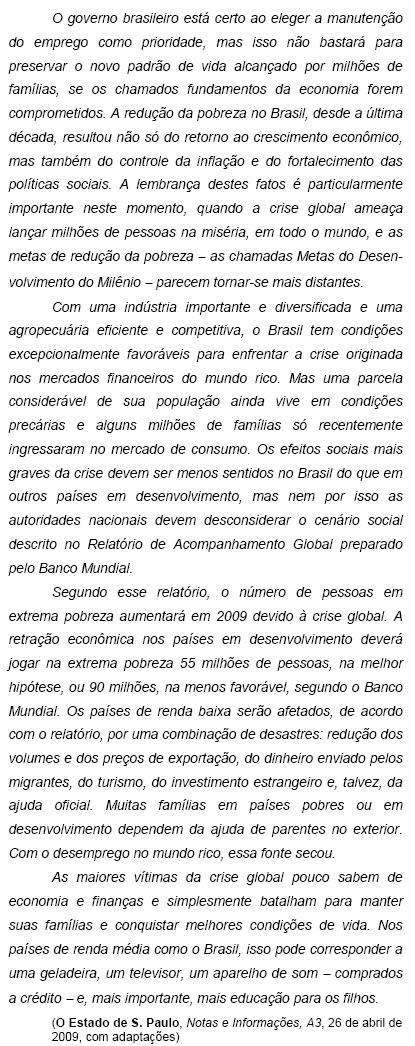 O governo brasileiro está certo ao eleger a manutenção do emprego como prioridade, mas isso não bastará para preservar o novo padrão de vida alcançado por milhões de famílias, se os chamados fundamentos da economia forem comprometidos. A redução da pobreza no Brasil, desde a última década, resultou não só do retorno ao crescimento econômico, mas também do controle da inflação e do fortalecimento das políticas sociais. A lembrança destes fatos é particularmente importante neste momento, quando a crise global ameaça lançar milhões de pessoas na miséria, em todo o mundo, e as metas de redução da pobreza – as chamadas Metas do Desenvolvimento do Milênio – parecem tornar-se mais distantes.

Com uma indústria importante e diversificada e uma agropecuária eficiente e competitiva, o Brasil tem condições excepcionalmente favoráveis para enfrentar a crise originada nos mercados financeiros do mundo rico. Mas uma parcela considerável de sua população ainda vive em condições precárias e alguns milhões de famílias só recentemente ingressaram no mercado de consumo. Os efeitos sociais mais graves da crise devem ser menos sentidos no Brasil do que em outros países em desenvolvimento, mas nem por isso as autoridades nacionais devem desconsiderar o cenário social descrito no Relatório de Acompanhamento Global preparado pelo Banco Mundial.

Segundo esse relatório, o número de pessoas em extrema pobreza aumentará em 2009 devido à crise global. A retração econômica nos países em desenvolvimento deverá jogar na extrema pobreza 55 milhões de pessoas, na melhor hipótese, ou 90 milhões, na menos favorável, segundo o Banco Mundial. Os países de renda baixa serão afetados, de acordo com o relatório, por uma combinação de desastres: redução dos volumes e dos preços de exportação, do dinheiro enviado pelos migrantes, do turismo, do investimento estrangeiro e, talvez, da ajuda oficial. Muitas famílias em países pobres ou em desenvolvimento dependem da ajuda de parentes no exterior. Com o desemprego no mundo rico, essa fonte secou.

As maiores vítimas da crise global pouco sabem de economia e finanças e simplesmente batalham para manter suas famílias e conquistar melhores condições de vida. Nos países de renda média como o Brasil, isso pode corresponder a uma geladeira, um televisor, um aparelho de som – comprados a crédito – e, mais importante, mais educação para os filhos.

(O Estado de S. Paulo, Notas e Informações, A3, 26 de abril de 2009, com adaptações)